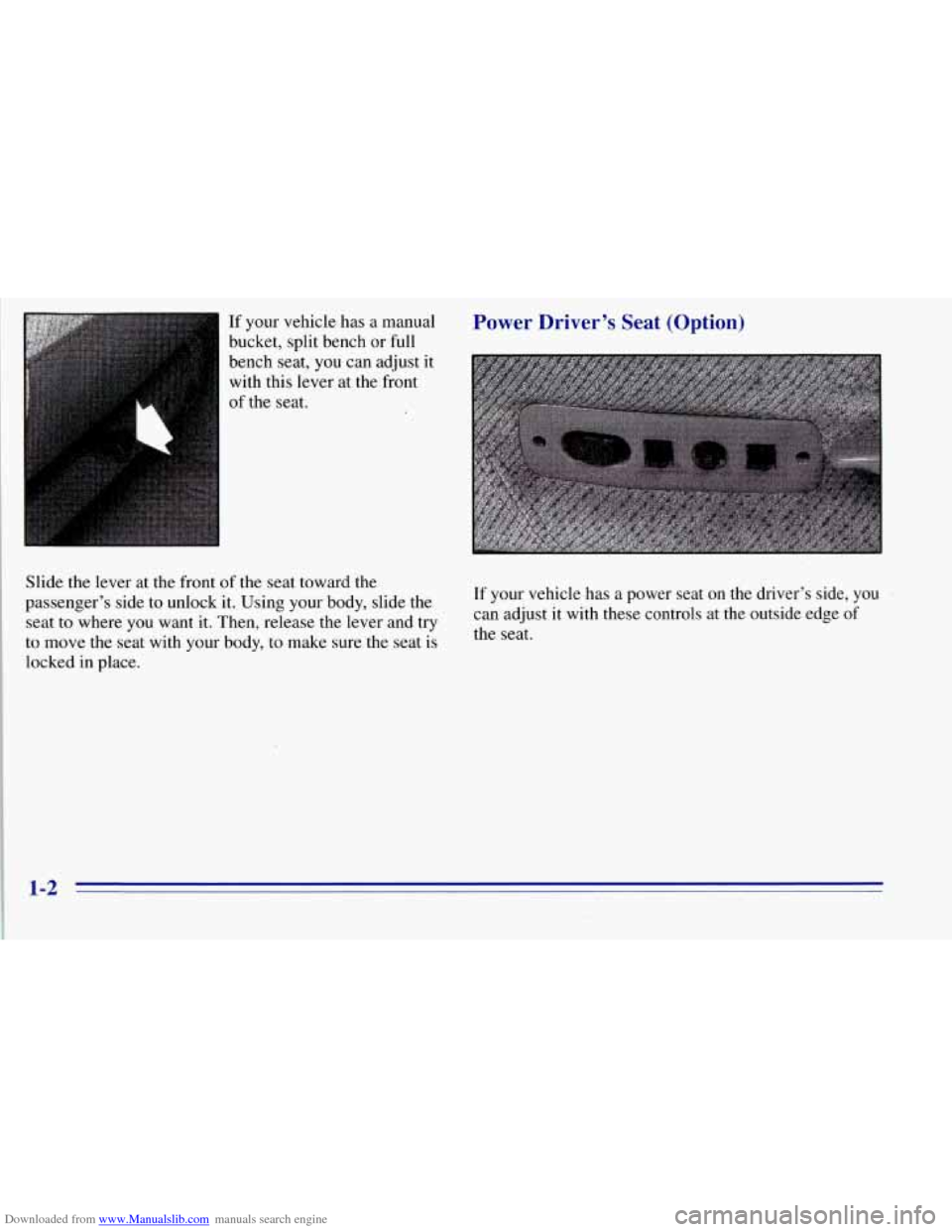 If your vehicle has a manual bucket, split bench or full bench seat, you can adjust it with this lever at the front of the seat.

Slide the lever at the front of the seat toward the passenger's side to unlock it. Using your body, slide the seat to where you want it. Then, release the lever and try to move the seat with your body, to make sure the seat is locked in place.

Power Driver's Seat (Option)

If your vehicle has a power seat on the driver's side, you can adjust it with these controls at the outside edge of the seat.

1-2

Downloaded from www.Manualslib.com manuals search engine

carmanualsonline.info